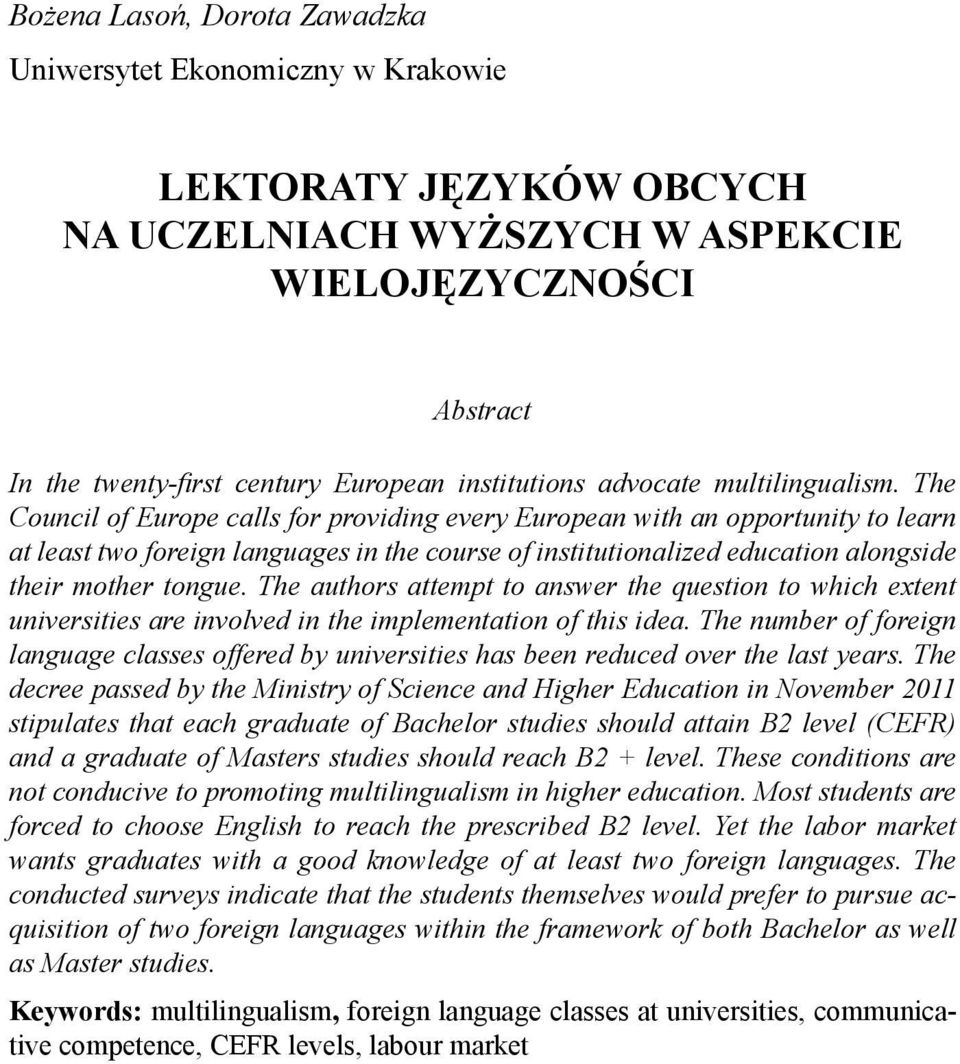 Bożena Lasoń, Dorota Zawadzka

Uniwersytet Ekonomiczny w Krakowie

LEKTORATY JĘZYKÓW OBCYCH NA UCZELNIACH WYŻSZYCH W ASPEKCIE WIELOJĘZYCZNOŚCI

Abstract

In the twenty-first century European institutions advocate multilingualism. The Council of Europe calls for providing every European with an opportunity to learn at least two foreign languages in the course of institutionalized education alongside their mother tongue. The authors attempt to answer the question to which extent universities are involved in the implementation of this idea. The number of foreign language classes offered by universities has been reduced over the last years. The decree passed by the Ministry of Science and Higher Education in November 2011 stipulates that each graduate of Bachelor studies should attain B2 level (CEFR) and a graduate of Masters studies should reach B2 + level. These conditions are not conducive to promoting multilingualism in higher education. Most students are forced to choose English to reach the prescribed B2 level. Yet the labor market wants graduates with a good knowledge of at least two foreign languages. The conducted surveys indicate that the students themselves would prefer to pursue acquisition of two foreign languages within the framework of both Bachelor as well as Master studies.

Keywords: multilingualism, foreign language classes at universities, communicative competence, CEFR levels, labour market